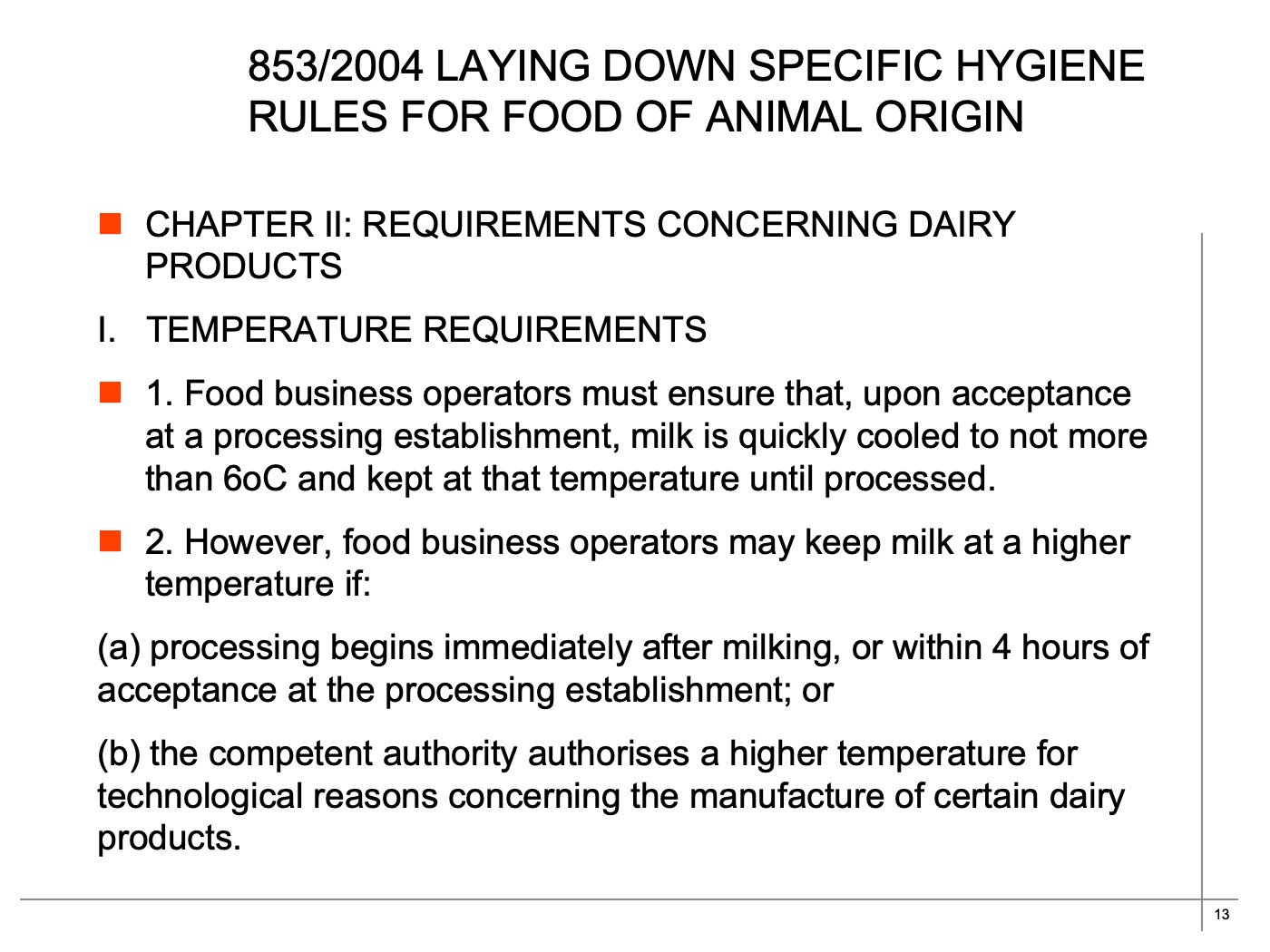 853/2004 LAYING DOWN SPECIFIC HYGIENE RULES FOR FOOD OF ANIMAL ORIGIN

• CHAPTER II: REQUIREMENTS CONCERNING DAIRY PRODUCTS

I. TEMPERATURE REQUIREMENTS

• 1. Food business operators must ensure that, upon acceptance at a processing establishment, milk is quickly cooled to not more than 6oC and kept at that temperature until processed.

• 2. However, food business operators may keep milk at a higher temperature if:

(a) processing begins immediately after milking, or within 4 hours of acceptance at the processing establishment; or

(b) the competent authority authorises a higher temperature for technological reasons concerning the manufacture of certain dairy products.

13